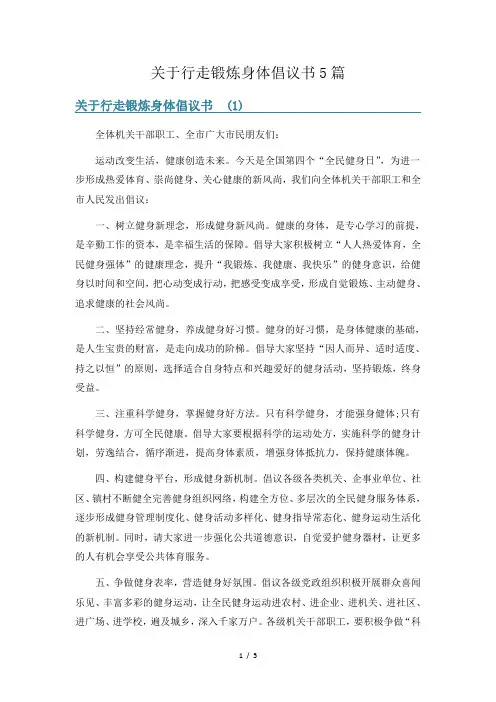 关于行走锻炼身体倡议书5篇

关于行走锻炼身体倡议书 (1)

全体机关干部职工、全市广大市民朋友们:

运动改变生活，健康创造未来。今天是全国第四个“全民健身日”，为进一步形成热爱体育、崇尚健身、关心健康的新风尚，我们向全体机关干部职工和全市人民发出倡议:

一、树立健身新理念，形成健身新风尚。健康的身体，是专心学习的前提，是辛勤工作的资本，是幸福生活的保障。倡导大家积极树立“人人热爱体育，全民健身强体”的健康理念，提升“我锻炼、我健康、我快乐”的健身意识，给健身以时间和空间，把心动变成行动，把感受变成享受，形成自觉锻炼、主动健身、追求健康的社会风尚。

二、坚持经常健身，养成健身好习惯。健身的好习惯，是身体健康的基础，是人生宝贵的财富，是走向成功的阶梯。倡导大家坚持“因人而异、适时适度、持之以恒”的原则，选择适合自身特点和兴趣爱好的健身活动，坚持锻炼，终身受益。

三、注重科学健身，掌握健身好方法。只有科学健身，才能强身健体;只有科学健身，方可全民健康。倡导大家要根据科学的运动处方，实施科学的健身计划，劳逸结合，循序渐进，提高身体素质，增强身体抵抗力，保持健康体魄。

四、构建健身平台，形成健身新机制。倡议各级各类机关、企事业单位、社区、镇村不断健全完善健身组织网络，构建全方位、多层次的全民健身服务体系，逐步形成健身管理制度化、健身活动多样化、健身指导常态化、健身运动生活化的新机制。同时，请大家进一步强化公共道德意识，自觉爱护健身器材，让更多的人有机会享受公共体育服务。

五、争做健身表率，营造健身好氛围。倡议各级党政组织积极开展群众喜闻乐见、丰富多彩的健身运动，让全民健身运动进农村、进企业、进机关、进社区、进广场、进学校，遍及城乡，深入千家万户。各级机关干部职工，要积极争做“科

1 / 5